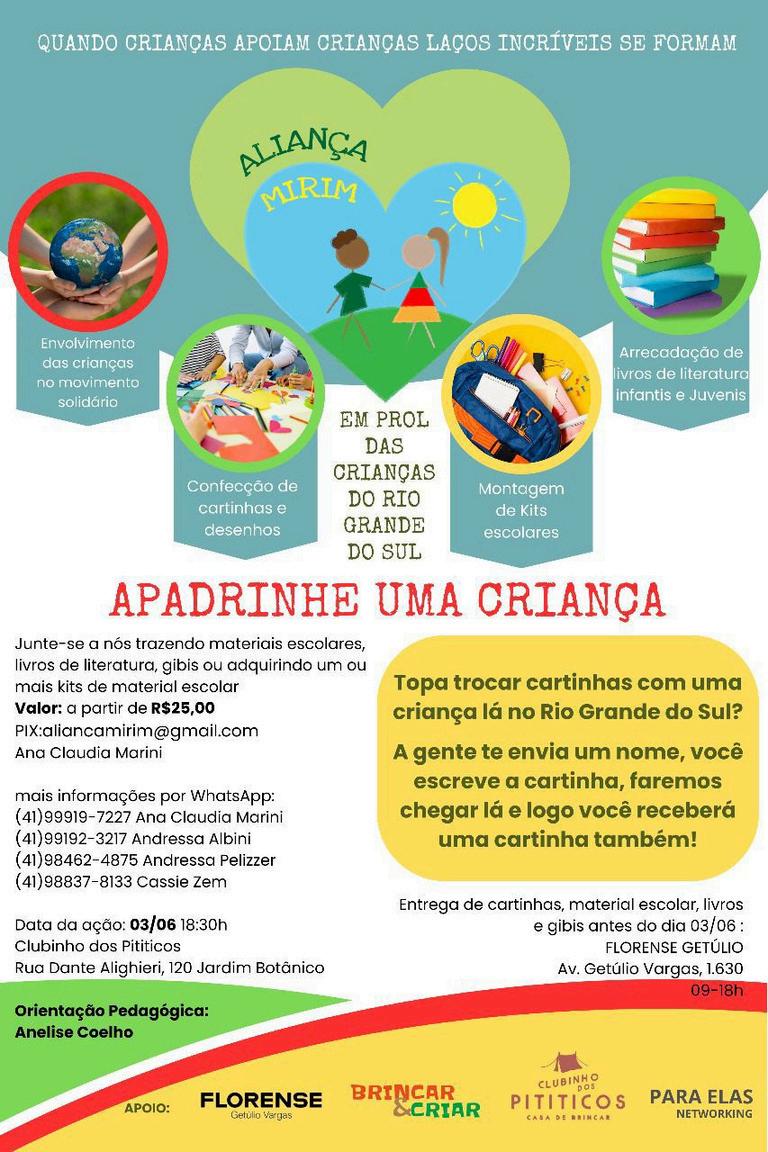 QUANDO CRIANÇAS APOIAM CRIANÇAS LAÇOS INCRÍVEIS SE FORMAM

ALIANÇA
MIRIM

Envolvimento das crianças no movimento solidário

Confecção de cartinhas e desenhos

EM PROL DAS CRIANÇAS DO RIO GRANDE DO SUL

Montagem de Kits escolares

Arrecadação de livros de literatura infantis e Juvenis

APADRINHE UMA CRIANÇA

Junte-se a nós trazendo materiais escolares, livros de literatura, gibis ou adquirindo um ou mais kits de material escolar
Valor: a partir de R$25,00
PIX:aliancamirim@gmail.com
Ana Claudia Marini

mais informações por WhatsApp:
(41)99919-7227 Ana Claudia Marini
(41)99192-3217 Andressa Albini
(41)98462-4875 Andressa Pelizzer
(41)98837-8133 Cassie Zem

Data da ação: 03/06 18:30h
Clubinho dos Pititicos
Rua Dante Alighieri, 120 Jardim Botânico

Topa trocar cartinhas com uma criança lá no Rio Grande do Sul?

A gente te envia um nome, você escreve a cartinha, faremos chegar lá e logo você receberá uma cartinha também!

Entrega de cartinhas, material escolar, livros e gibis antes do dia 03/06 :
FLORENSE GETÚLIO
Av. Getúlio Vargas, 1.630
09-18h

Orientação Pedagógica:
Anelise Coelho

APOIO:

FLORENSE
Getúlio Vargas

BRINCAR & CRIAR

CLUBINHO DOS PITITICOS
CASA DE BRINCAR

PARA ELAS
NETWORKING